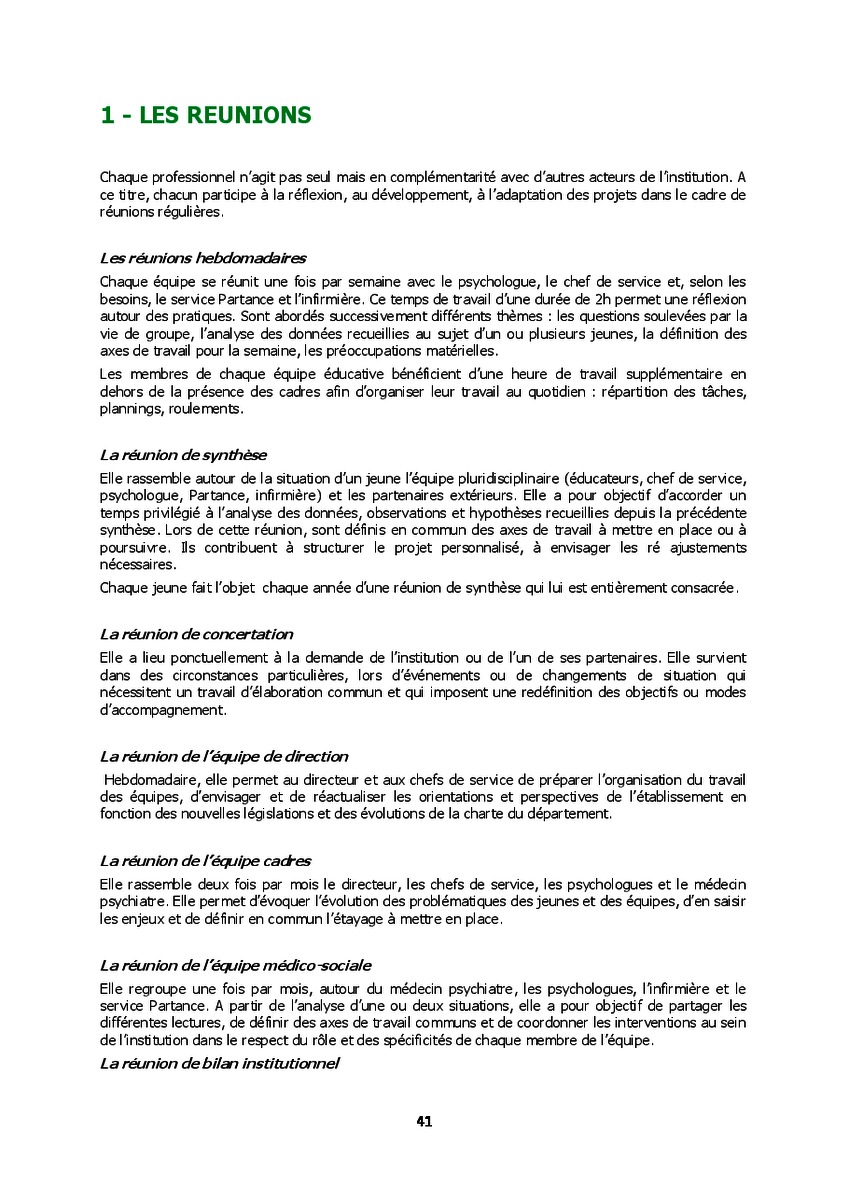 1 - LES REUNIONS

Chaque professionnel n'agit pas seul mais en complémentarité avec d'autres acteurs de l'institution. A ce titre, chacun participe à la réflexion, au développement, à l'adaptation des projets dans le cadre de réunions régulières.

Les réunions hebdomadaires

Chaque équipe se réunit une fois par semaine avec le psychologue, le chef de service et, selon les besoins, le service Partance et l'infirmière. Ce temps de travail d'une durée de 2h permet une réflexion autour des pratiques. Sont abordés successivement différents thèmes : les questions soulevées par la vie de groupe, l'analyse des données recueillies au sujet d'un ou plusieurs jeunes, la définition des axes de travail pour la semaine, les préoccupations matérielles.

Les membres de chaque équipe éducative bénéficient d'une heure de travail supplémentaire en dehors de la présence des cadres afin d'organiser leur travail au quotidien : répartition des tâches, plannings, roulements.

La réunion de synthèse

Elle rassemble autour de la situation d'un jeune l'équipe pluridisciplinaire (éducateurs, chef de service, psychologue, Partance, infirmière) et les partenaires extérieurs. Elle a pour objectif d'accorder un temps privilégié à l'analyse des données, observations et hypothèses recueillies depuis la précédente synthèse. Lors de cette réunion, sont définis en commun des axes de travail à mettre en place ou à poursuivre. Ils contribuent à structurer le projet personnalisé, à envisager les ré ajustements nécessaires.

Chaque jeune fait l'objet chaque année d'une réunion de synthèse qui lui est entièrement consacrée.

La réunion de concertation

Elle a lieu ponctuellement à la demande de l'institution ou de l'un de ses partenaires. Elle survient dans des circonstances particulières, lors d'événements ou de changements de situation qui nécessitent un travail d'élaboration commun et qui imposent une redéfinition des objectifs ou modes d'accompagnement.

La réunion de l'équipe de direction

Hebdomadaire, elle permet au directeur et aux chefs de service de préparer l'organisation du travail des équipes, d'envisager et de réactualiser les orientations et perspectives de l'établissement en fonction des nouvelles législations et des évolutions de la charte du département.

La réunion de l'équipe cadres

Elle rassemble deux fois par mois le directeur, les chefs de service, les psychologues et le médecin psychiatre. Elle permet d'évoquer l'évolution des problématiques des jeunes et des équipes, d'en saisir les enjeux et de définir en commun l'étayage à mettre en place.

La réunion de l'équipe médico-sociale

Elle regroupe une fois par mois, autour du médecin psychiatre, les psychologues, l'infirmière et le service Partance. A partir de l'analyse d'une ou deux situations, elle a pour objectif de partager les différentes lectures, de définir des axes de travail communs et de coordonner les interventions au sein de l'institution dans le respect du rôle et des spécificités de chaque membre de l'équipe.

La réunion de bilan institutionnel

41